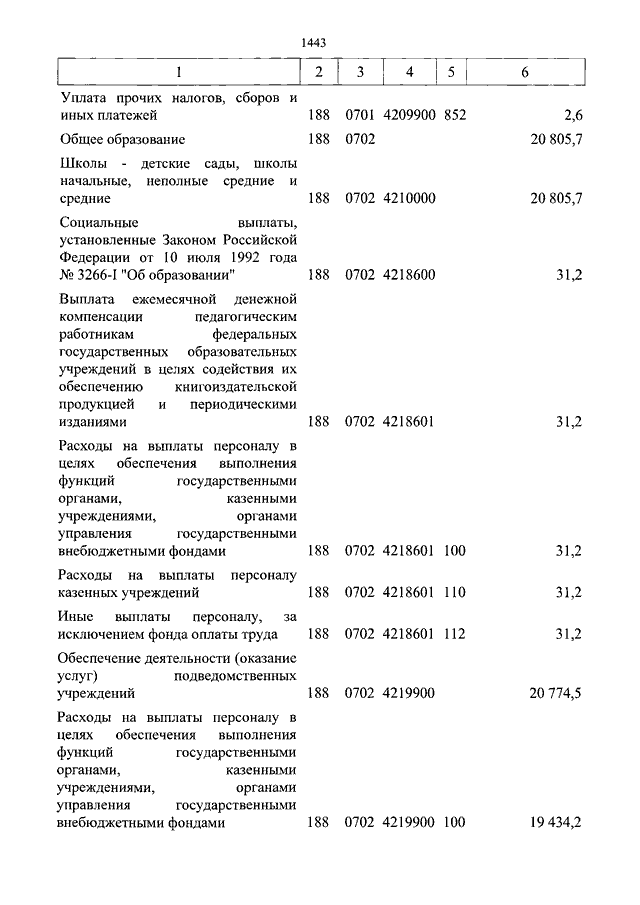 1443

| 1 | 2 | 3 | 4 | 5 | 6 |
|---|---|---|---|---|---|
| Уплата прочих налогов, сборов и иных платежей | 188 | 0701 | 4209900 | 852 | 2,6 |
| Общее образование | 188 | 0702 | | | 20 805,7 |
| Школы - детские сады, школы начальные, неполные средние и средние | 188 | 0702 | 4210000 | | 20 805,7 |
| Социальные выплаты, установленные Законом Российской Федерации от 10 июля 1992 года № 3266-I "Об образовании" | 188 | 0702 | 4218600 | | 31,2 |
| Выплата ежемесячной денежной компенсации педагогическим работникам федеральных государственных образовательных учреждений в целях содействия их обеспечению книгоиздательской продукцией и периодическими изданиями | 188 | 0702 | 4218601 | | 31,2 |
| Расходы на выплаты персоналу в целях обеспечения выполнения функций государственными органами, казенными учреждениями, органами управления государственными внебюджетными фондами | 188 | 0702 | 4218601 | 100 | 31,2 |
| Расходы на выплаты персоналу казенных учреждений | 188 | 0702 | 4218601 | 110 | 31,2 |
| Иные выплаты персоналу, за исключением фонда оплаты труда | 188 | 0702 | 4218601 | 112 | 31,2 |
| Обеспечение деятельности (оказание услуг) подведомственных учреждений | 188 | 0702 | 4219900 | | 20 774,5 |
| Расходы на выплаты персоналу в целях обеспечения выполнения функций государственными органами, казенными учреждениями, органами управления государственными внебюджетными фондами | 188 | 0702 | 4219900 | 100 | 19 434,2 |